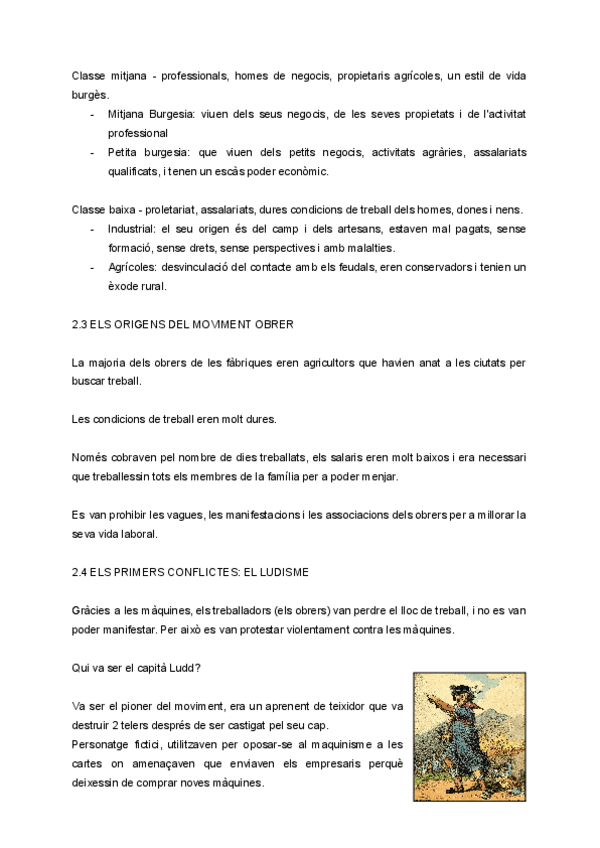 Classe mitjana - professionals, homes de negocis, propietaris agrícoles, un estil de vida burgès.
- Mitjana Burgesia: viuen dels seus negocis, de les seves propietats i de l'activitat professional
- Petita burgesia: que viuen dels petits negocis, activitats agràries, assalariats qualificats, i tenen un escàs poder econòmic.

Classe baixa - proletariat, assalariats, dures condicions de treball dels homes, dones i nens.
- Industrial: el seu origen és del camp i dels artesans, estaven mal pagats, sense formació, sense drets, sense perspectives i amb malalties.
- Agrícoles: desvinculació del contacte amb els feudals, eren conservadors i tenien un èxode rural.

2.3 ELS ORIGENS DEL MOVIMENT OBRER

La majoria dels obrers de les fàbriques eren agricultors que havien anat a les ciutats per buscar treball.

Les condicions de treball eren molt dures.

Només cobraven pel nombre de dies treballats, els salaris eren molt baixos i era necessari que treballessin tots els membres de la família per a poder menjar.

Es van prohibir les vagues, les manifestacions i les associacions dels obrers per a millorar la seva vida laboral.

2.4 ELS PRIMERS CONFLICTES: EL LUDISME

Gràcies a les màquines, els treballadors (els obrers) van perdre el lloc de treball, i no es van poder manifestar. Per això es van protestar violentament contra les màquines.

Qui va ser el capità Ludd?

Va ser el pioner del moviment, era un aprenent de teixidor que va destruir 2 telers després de ser castigat pel seu cap.
Personatge fictici, utilitzaven per oposar-se al maquinisme a les cartes on amenaçaven que enviaven els empresaris perquè deixessin de comprar noves màquines.